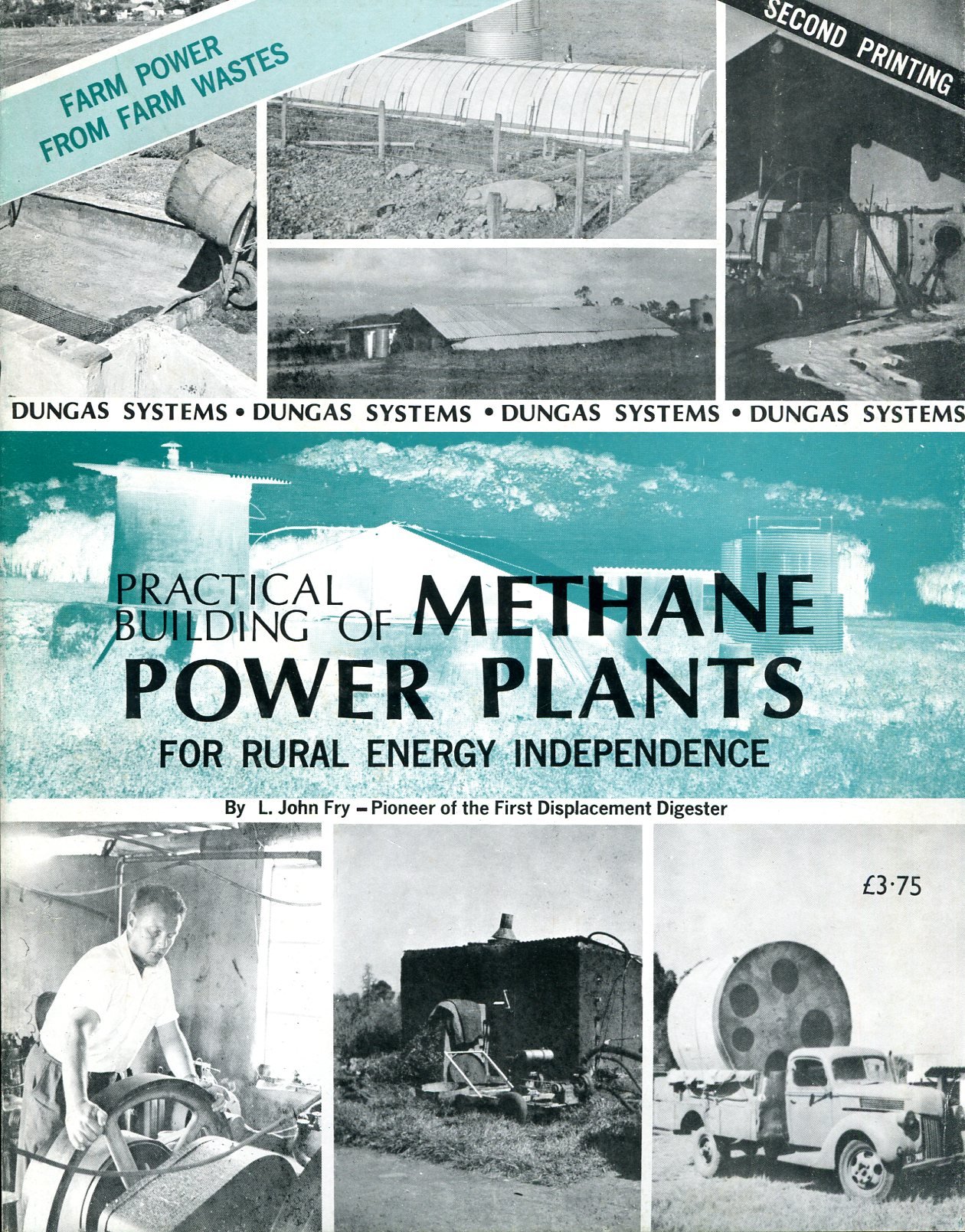 FARM POWER
FROM FARM WASTES

SECOND PRINTING

DUNGAS SYSTEMS • DUNGAS SYSTEMS • DUNGAS SYSTEMS • DUNGAS SYSTEMS

PRACTICAL
BUILDING OF METHANE
POWER PLANTS
FOR RURAL ENERGY INDEPENDENCE

By L. John Fry - Pioneer of the First Displacement Digester

£3·75